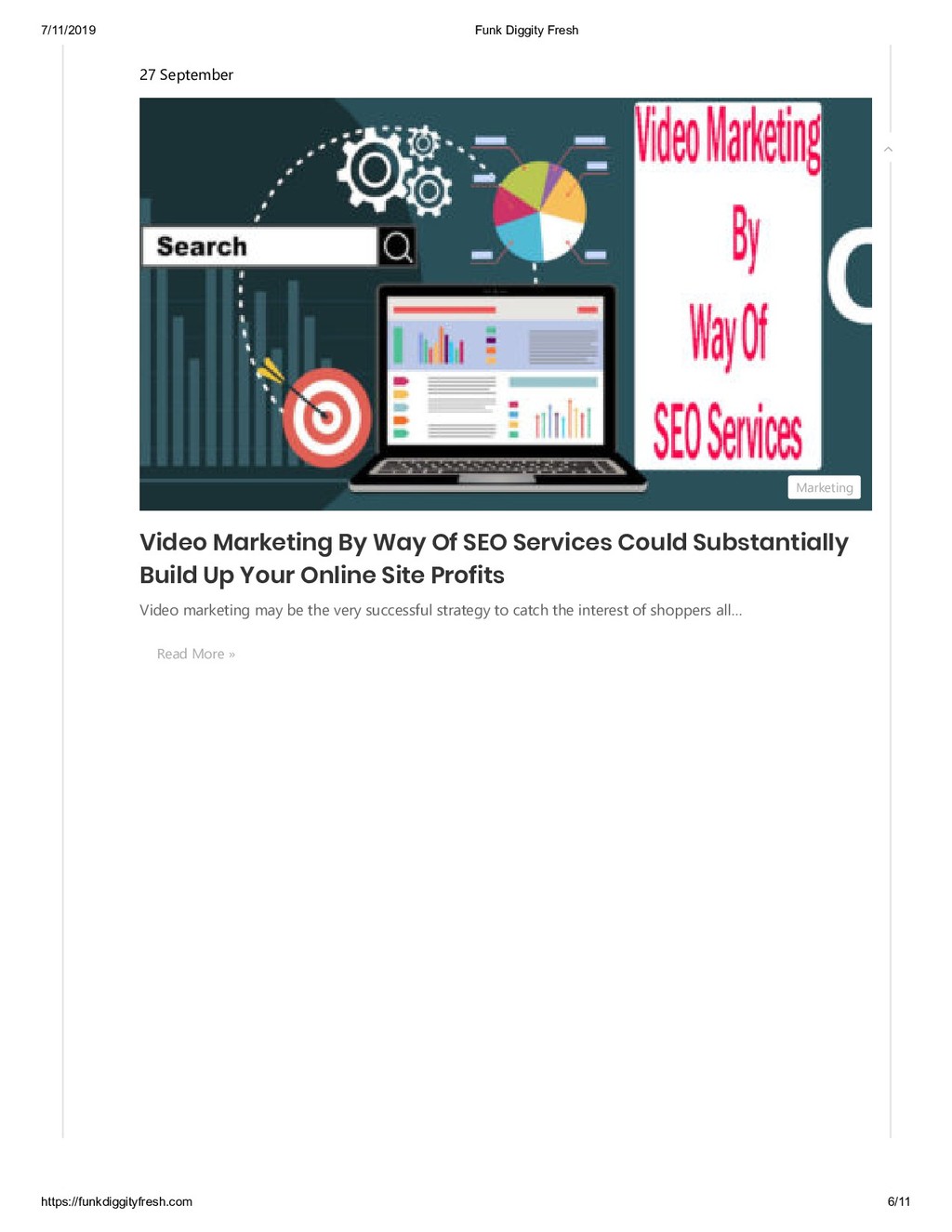 7/11/2019 Funk Diggity Fresh

27 September

Search

Video Marketing
By
Way Of
SEO Services

Marketing

Video Marketing By Way Of SEO Services Could Substantially Build Up Your Online Site Profits

Video marketing may be the very successful strategy to catch the interest of shoppers all...

Read More »

https://funkdiggityfresh.com 6/11